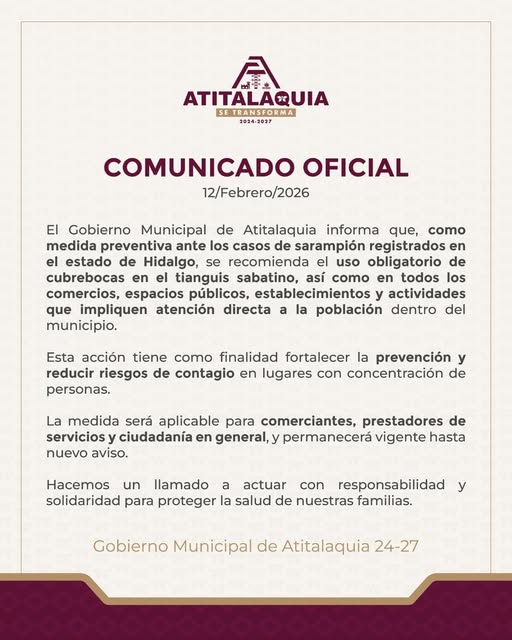 ATITALAQUIA
SE TRANSFORMA
2024-2027

COMUNICADO OFICIAL
12/Febrero/2026

El Gobierno Municipal de Atitalaquia informa que, como medida preventiva ante los casos de sarampión registrados en el estado de Hidalgo, se recomienda el uso obligatorio de cubrebocas en el tianguis sabatino, así como en todos los comercios, espacios públicos, establecimientos y actividades que impliquen atención directa a la población dentro del municipio.

Esta acción tiene como finalidad fortalecer la prevención y reducir riesgos de contagio en lugares con concentración de personas.

La medida será aplicable para comerciantes, prestadores de servicios y ciudadanía en general, y permanecerá vigente hasta nuevo aviso.

Hacemos un llamado a actuar con responsabilidad y solidaridad para proteger la salud de nuestras familias.

Gobierno Municipal de Atitalaquia 24-27